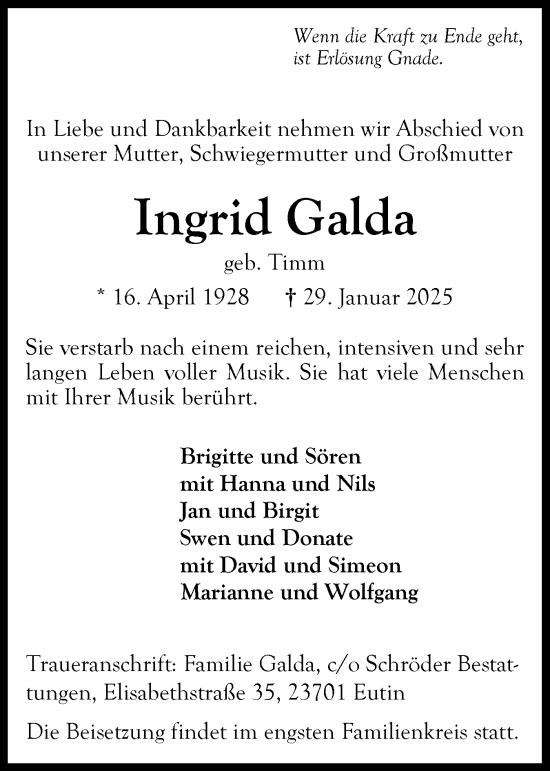 Wenn die Kraft zu Ende geht,
ist Erlösung Gnade.

In Liebe und Dankbarkeit nehmen wir Abschied von unserer Mutter, Schwiegermutter und Großmutter

Ingrid Galda

geb. Timm

* 16. April 1928 † 29. Januar 2025

Sie verstarb nach einem reichen, intensiven und sehr langen Leben voller Musik. Sie hat viele Menschen mit Ihrer Musik berührt.

Brigitte und Sören
mit Hanna und Nils
Jan und Birgit
Swen und Donate
mit David und Simeon
Marianne und Wolfgang

Traueranschrift: Familie Galda, c/o Schröder Bestattungen, Elisabethstraße 35, 23701 Eutin

Die Beisetzung findet im engsten Familienkreis statt.